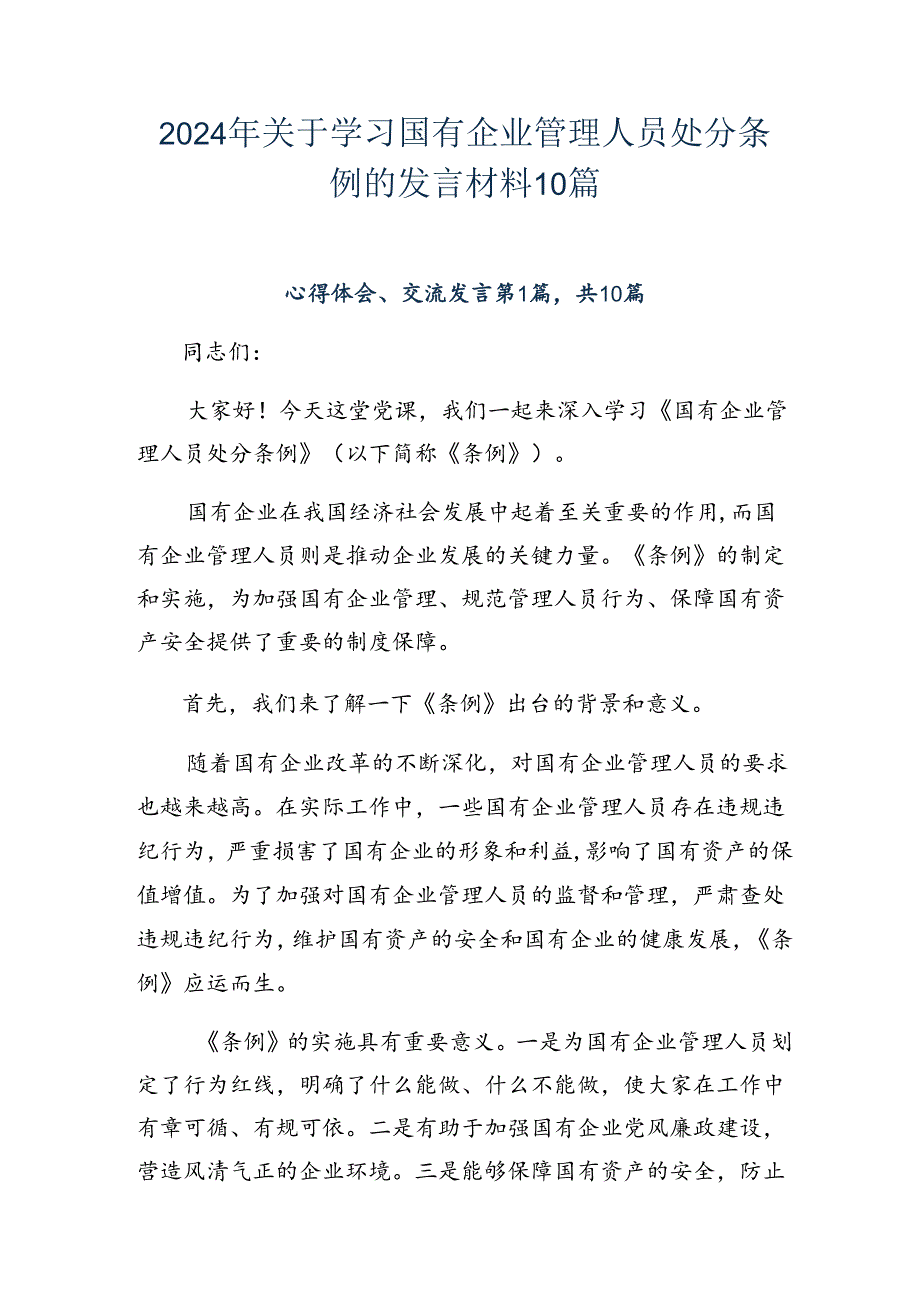 2024年关于学习国有企业管理人员处分条例的发言材料10篇

心得体会、交流发言第1篇，共10篇

同志们：

大家好！今天这堂党课，我们一起来深入学习《国有企业管理人员处分条例》（以下简称《条例》）。

国有企业在我国经济社会发展中起着至关重要的作用，而国有企业管理人员则是推动企业发展的关键力量。《条例》的制定和实施，为加强国有企业管理、规范管理人员行为、保障国有资产安全提供了重要的制度保障。

首先，我们来了解一下《条例》出台的背景和意义。

随着国有企业改革的不断深化，对国有企业管理人员的要求也越来越高。在实际工作中，一些国有企业管理人员存在违规违纪行为，严重损害了国有企业的形象和利益，影响了国有资产的保值增值。为了加强对国有企业管理人员的监督和管理，严肃查处违规违纪行为，维护国有资产的安全和国有企业的健康发展，《条例》应运而生。

《条例》的实施具有重要意义。一是为国有企业管理人员划定了行为红线，明确了什么能做、什么不能做，使大家在工作中有章可循、有规可依。二是有助于加强国有企业党风廉政建设，营造风清气正的企业环境。三是能够保障国有资产的安全，防止